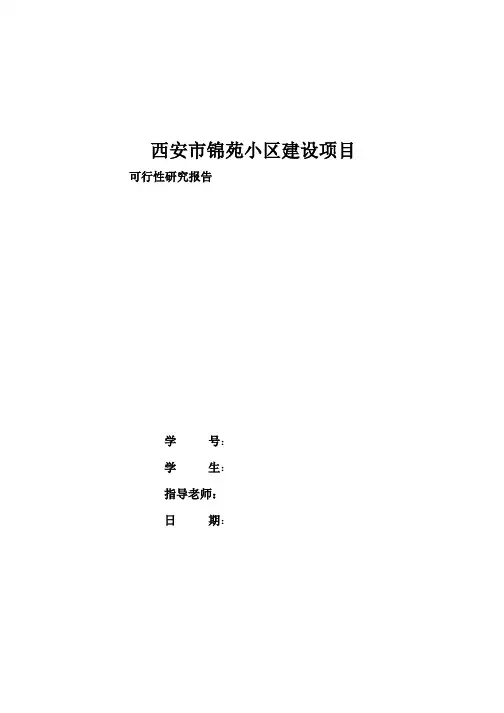 西安市锦苑小区建设项目

可行性研究报告

学 号:

学 生:

指导老师:

日 期: